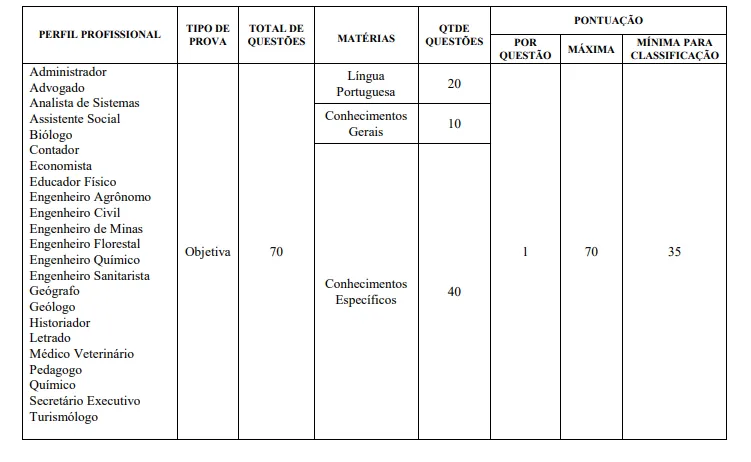 | PERFIL PROFISSIONAL | TIPO DE PROVA | TOTAL DE QUESTÕES | MATÉRIAS | QTDE QUESTÕES | PONTUAÇÃO POR QUESTÃO | PONTUAÇÃO MÁXIMA | PONTUAÇÃO MÍNIMA PARA CLASSIFICAÇÃO |
|---|---|---|---|---|---|---|---|
| Administrador Advogado Analista de Sistemas Assistente Social Biólogo Contador Economista Educador Físico Engenheiro Agrônomo Engenheiro Civil Engenheiro de Minas Engenheiro Florestal Engenheiro Químico Engenheiro Sanitarista Geógrafo Geólogo Historiador Letrado Médico Veterinário Pedagogo Químico Secretário Executivo Turismólogo | Objetiva | 70 | Língua Portuguesa | 20 | 1 | 70 | 35 |
| | | | Conhecimentos Gerais | 10 | | | |
| | | | Conhecimentos Específicos | 40 | | | |